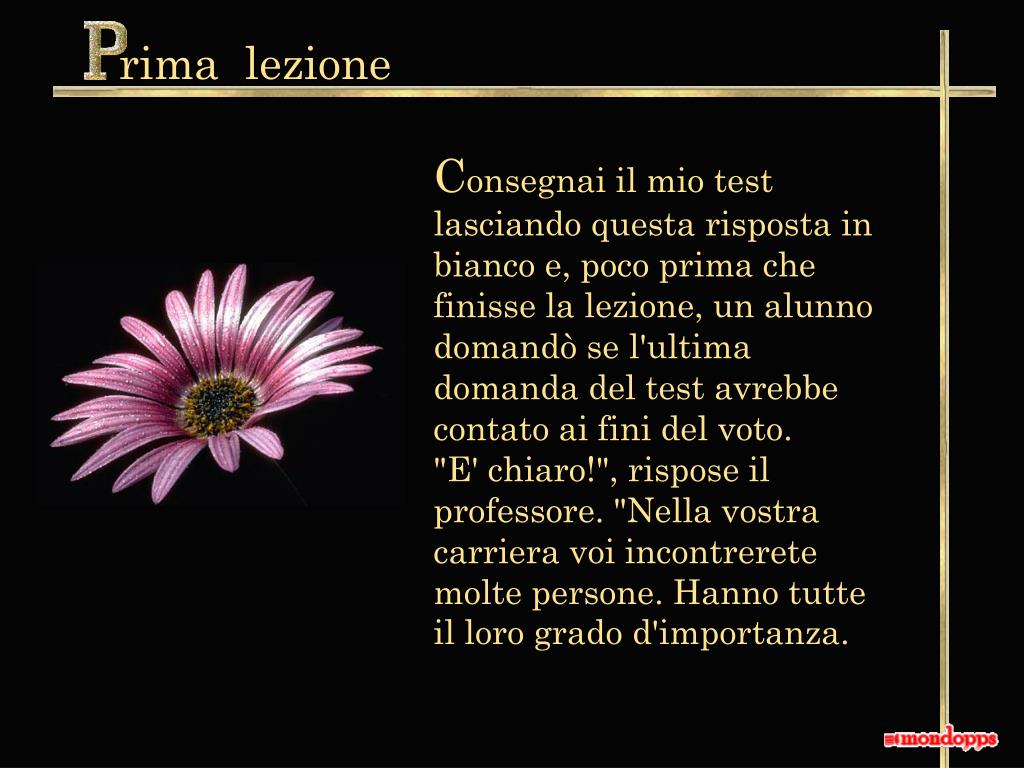 Prima lezione

Consegnai il mio test lasciando questa risposta in bianco e, poco prima che finisse la lezione, un alunno domandò se l'ultima domanda del test avrebbe contato ai fini del voto.
"E' chiaro!", rispose il professore. "Nella vostra carriera voi incontrerete molte persone. Hanno tutte il loro grado d'importanza.

mondopps